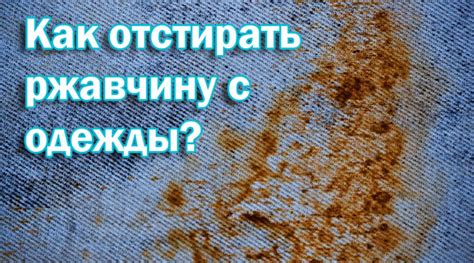 Как отстирать ржавчину с одежды?